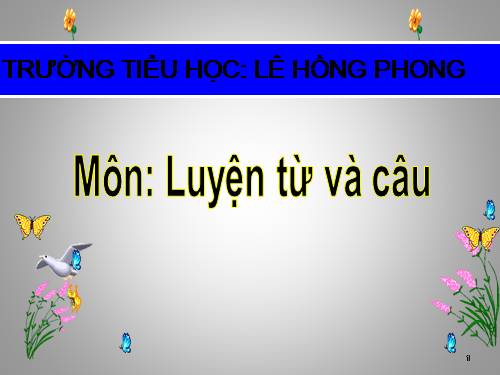 TRƯỜNG TIỂU HỌC: LÊ HỒNG PHONG

Môn: Luyện từ và câu

1